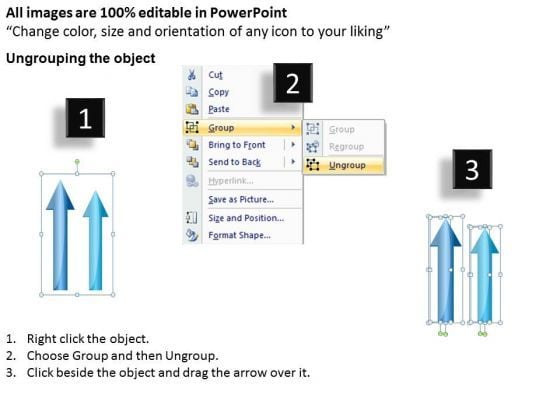 All images are 100% editable in PowerPoint
"Change color, size and orientation of any icon to your liking"

Ungrouping the object

1

2

Cut
Copy
Paste
Group
Bring to Front
Send to Back
Hyperlink...
Save as Picture...
Size and Position...
Format Shape...

Group
Regroup
Ungroup

3

1. Right click the object.
2. Choose Group and then Ungroup.
3. Click beside the object and drag the arrow over it.